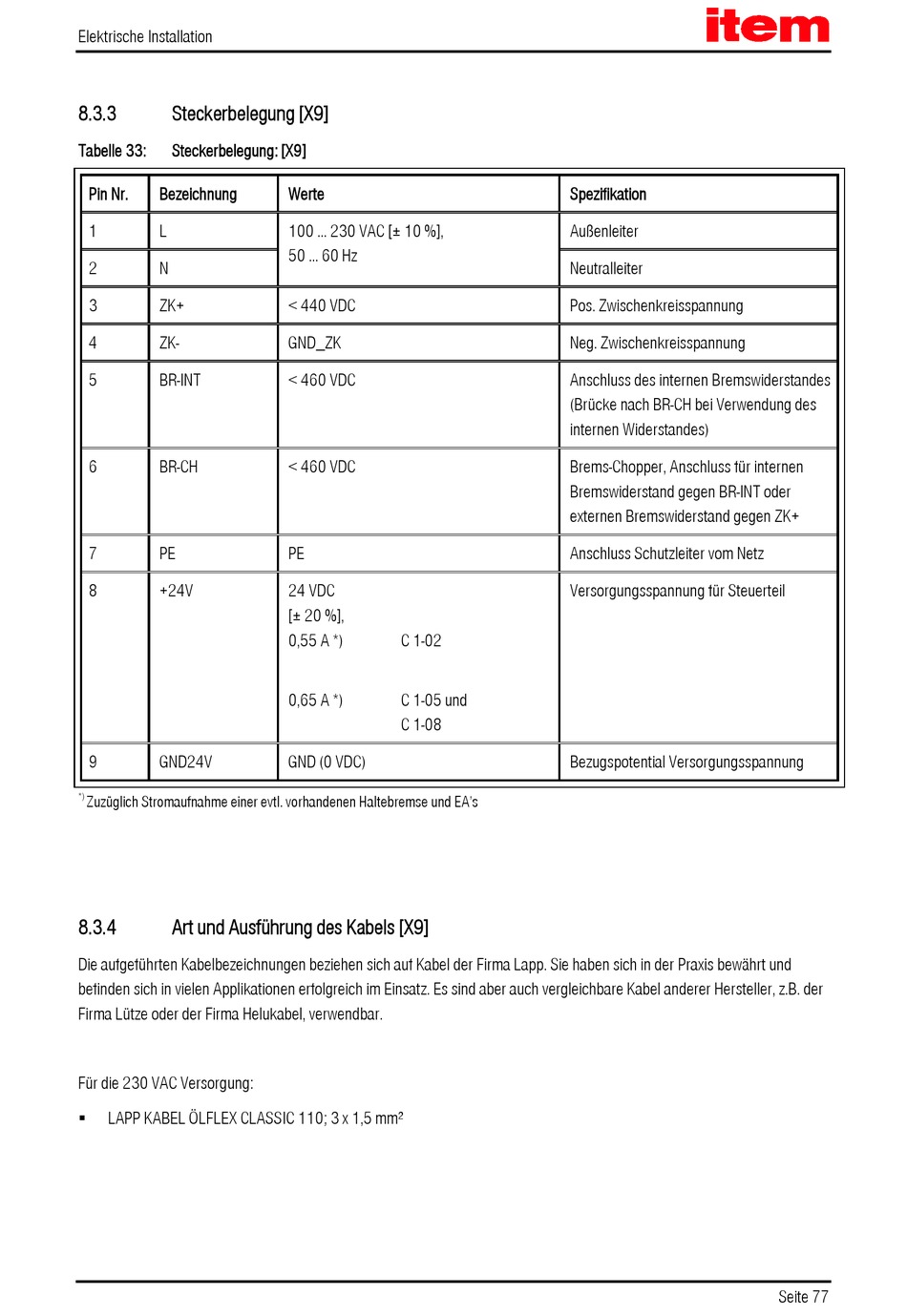 Elektrische Installation

item

8.3.3 Steckerbelegung [X9]

Tabelle 33: Steckerbelegung: [X9]

| Pin Nr. | Bezeichnung | Werte | Spezifikation |
|---|---|---|---|
| 1 | L | 100 ... 230 VAC [± 10 %], 50 ... 60 Hz | Außenleiter |
| 2 | N | | Neutralleiter |
| 3 | ZK+ | < 440 VDC | Pos. Zwischenkreisspannung |
| 4 | ZK- | GND_ZK | Neg. Zwischenkreisspannung |
| 5 | BR-INT | < 460 VDC | Anschluss des internen Bremswiderstandes (Brücke nach BR-CH bei Verwendung des internen Widerstandes) |
| 6 | BR-CH | < 460 VDC | Brems-Chopper, Anschluss für internen Bremswiderstand gegen BR-INT oder externen Bremswiderstand gegen ZK+ |
| 7 | PE | PE | Anschluss Schutzleiter vom Netz |
| 8 | +24V | 24 VDC [± 20 %], 0,55 A *) C 1-02 0,65 A *) C 1-05 und C 1-08 | Versorgungsspannung für Steuerteil |
| 9 | GND24V | GND (0 VDC) | Bezugspotential Versorgungsspannung |

*) Zuzüglich Stromaufnahme einer evtl. vorhandenen Haltebremse und EA's

8.3.4 Art und Ausführung des Kabels [X9]

Die aufgeführten Kabelbezeichnungen beziehen sich auf Kabel der Firma Lapp. Sie haben sich in der Praxis bewährt und befinden sich in vielen Applikationen erfolgreich im Einsatz. Es sind aber auch vergleichbare Kabel anderer Hersteller, z.B. der Firma Lütze oder der Firma Helukabel, verwendbar.

Für die 230 VAC Versorgung:

▪ LAPP KABEL ÖLFLEX CLASSIC 110; 3 x 1,5 mm²

Seite 77